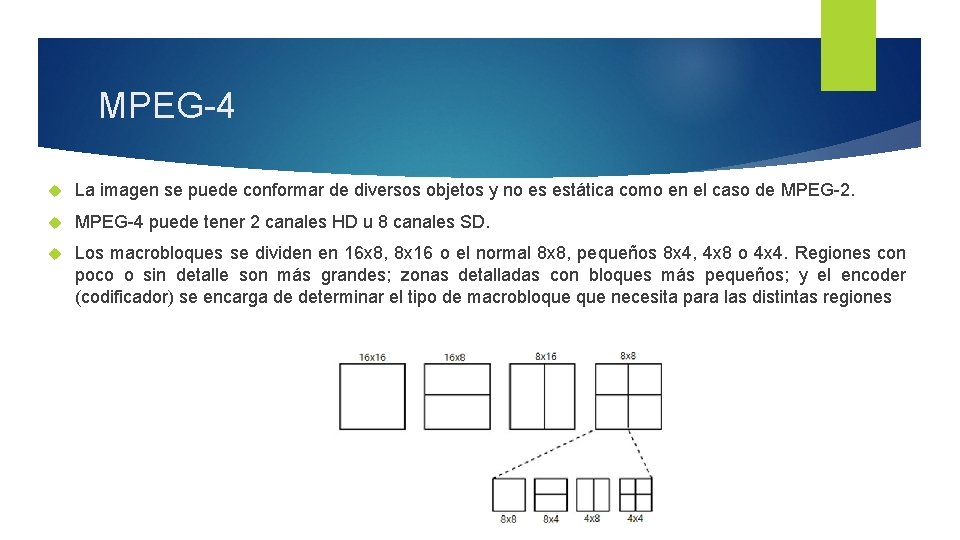 MPEG-4

La imagen se puede conformar de diversos objetos y no es estática como en el caso de MPEG-2.

MPEG-4 puede tener 2 canales HD u 8 canales SD.

Los macrobloques se dividen en 16x8, 8x16 o el normal 8x8, pequeños 8x4, 4x8 o 4x4. Regiones con poco o sin detalle son más grandes; zonas detalladas con bloques más pequeños; y el encoder (codificador) se encarga de determinar el tipo de macrobloque que necesita para las distintas regiones

16x16 16x8 8x16 8x8

8x8 8x4 4x8 4x4